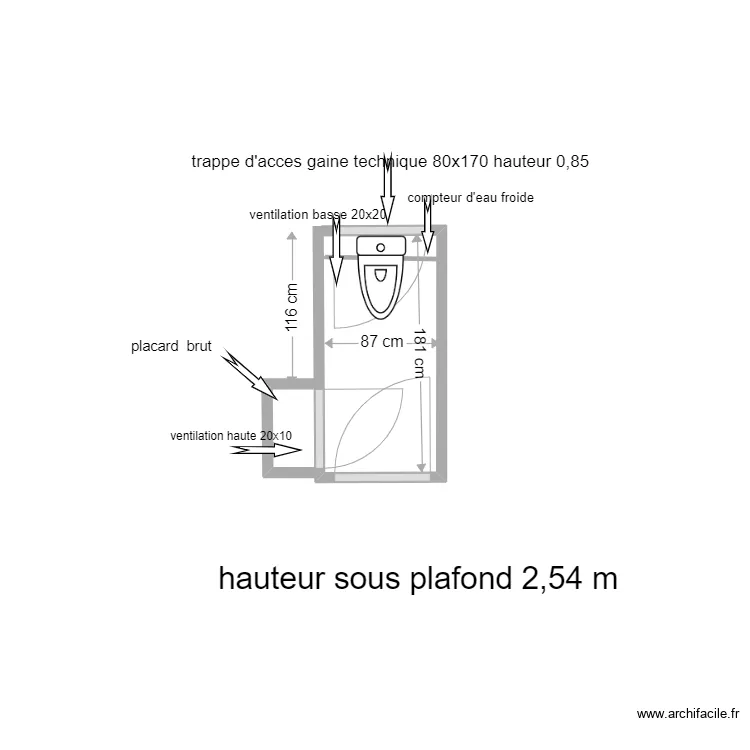 trappe d'acces gaine technique 80x170 hauteur 0,85

compteur d'eau froide

ventilation basse 20x20

116 cm

87 cm

181 cm

placard brut

ventilation haute 20x10

hauteur sous plafond 2,54 m

www.archifacile.fr